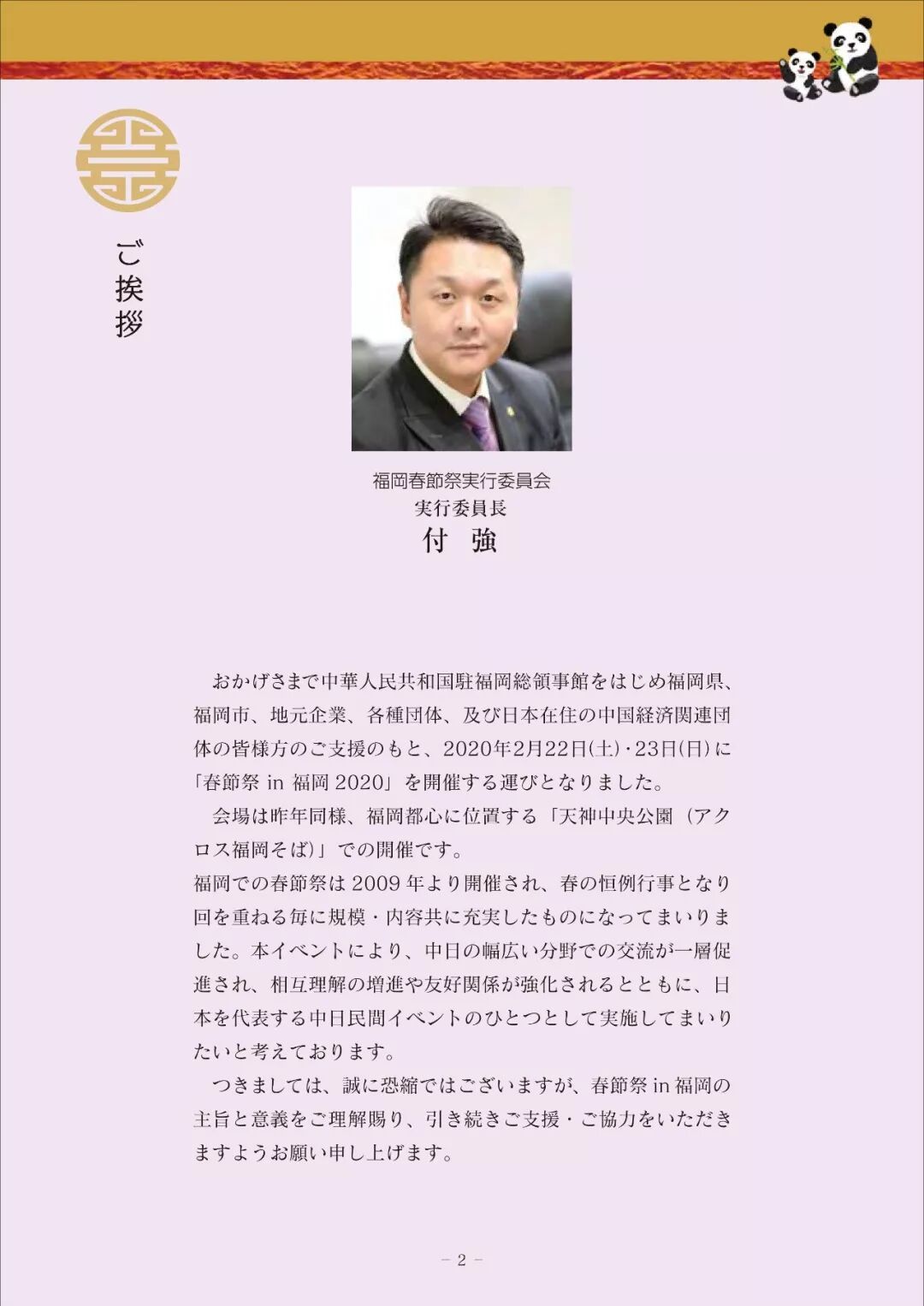 ご挨拶

福岡春節祭実行委員会
実行委員長
付 強

おかげさまで中華人民共和国駐福岡総領事館をはじめ福岡県、福岡市、地元企業、各種団体、及び日本在住の中国経済関連団体の皆様方のご支援のもと、2020年2月22日(土)・23日(日)に「春節祭 in 福岡 2020」を開催する運びとなりました。

会場は昨年同様、福岡都心に位置する「天神中央公園(アクロス福岡そば)」での開催です。

福岡での春節祭は2009年より開催され、春の恒例行事となり回を重ねる毎に規模・内容共に充実したものになってまいりました。本イベントにより、中日の幅広い分野での交流が一層促進され、相互理解の増進や友好関係が強化されるとともに、日本を代表する中日民間イベントのひとつとして実施してまいりたいと考えております。

つきましては、誠に恐縮ではございますが、春節祭in福岡の主旨と意義をご理解賜り、引き続きご支援・ご協力をいただきますようお願い申し上げます。

- 2 -